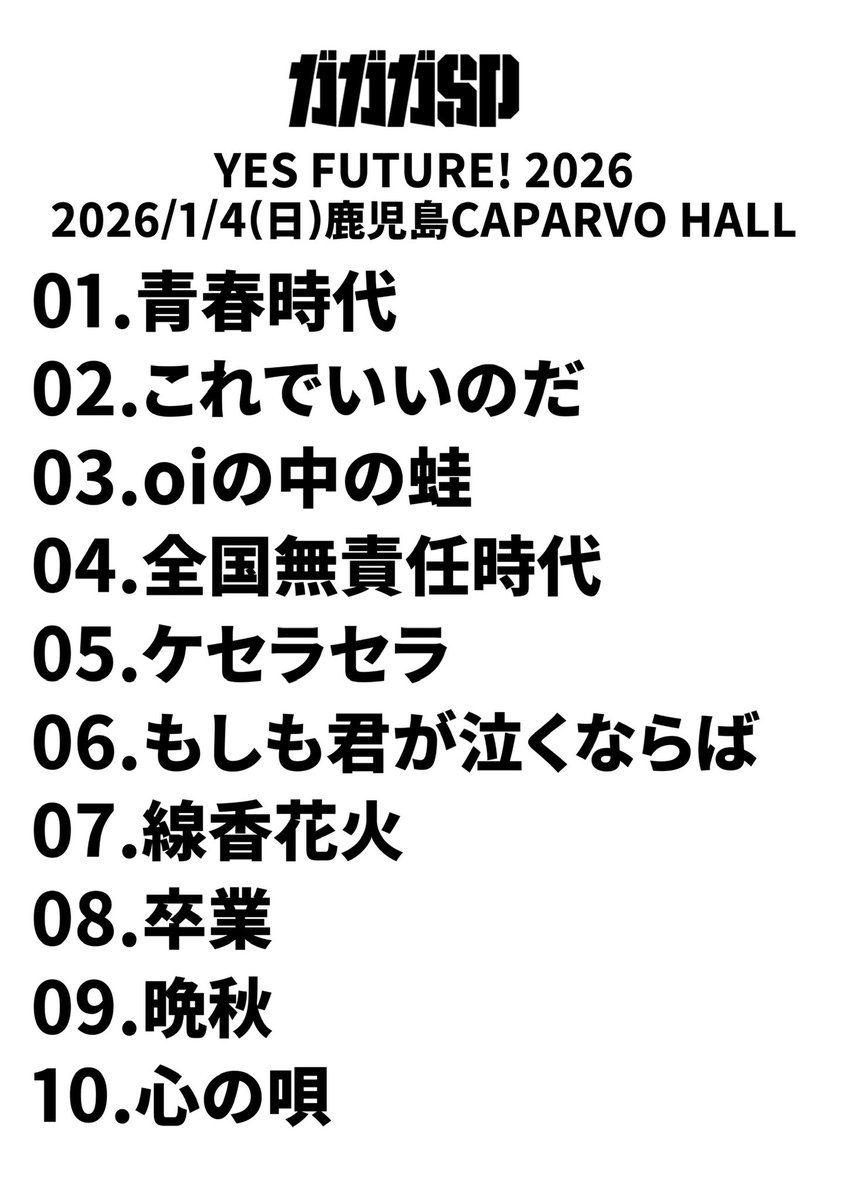 ガガガSP

YES FUTURE! 2026
2026/1/4(日)鹿児島CAPARVO HALL

01.青春時代
02.これでいいのだ
03.oiの中の蛙
04.全国無責任時代
05.ケセラセラ
06.もしも君が泣くならば
07.線香花火
08.卒業
09.晩秋
10.心の唄